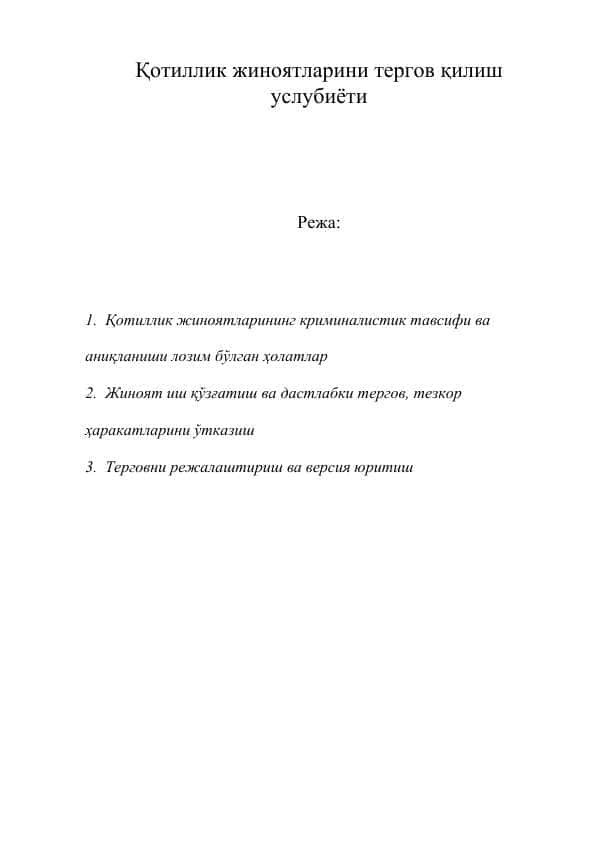 Қотиллик жиноятларини тергов қилиш услубиёти

Режа:

1. Қотиллик жиноятларининг криминалистик тавсифи ва аниқланиши лозим бўлган ҳолатлар

2. Жиноят иш қўзғатиш ва дастлабки тергов, тезкор ҳаракатларини ўтказиш

3. Терговни режалаштириш ва версия юритиш